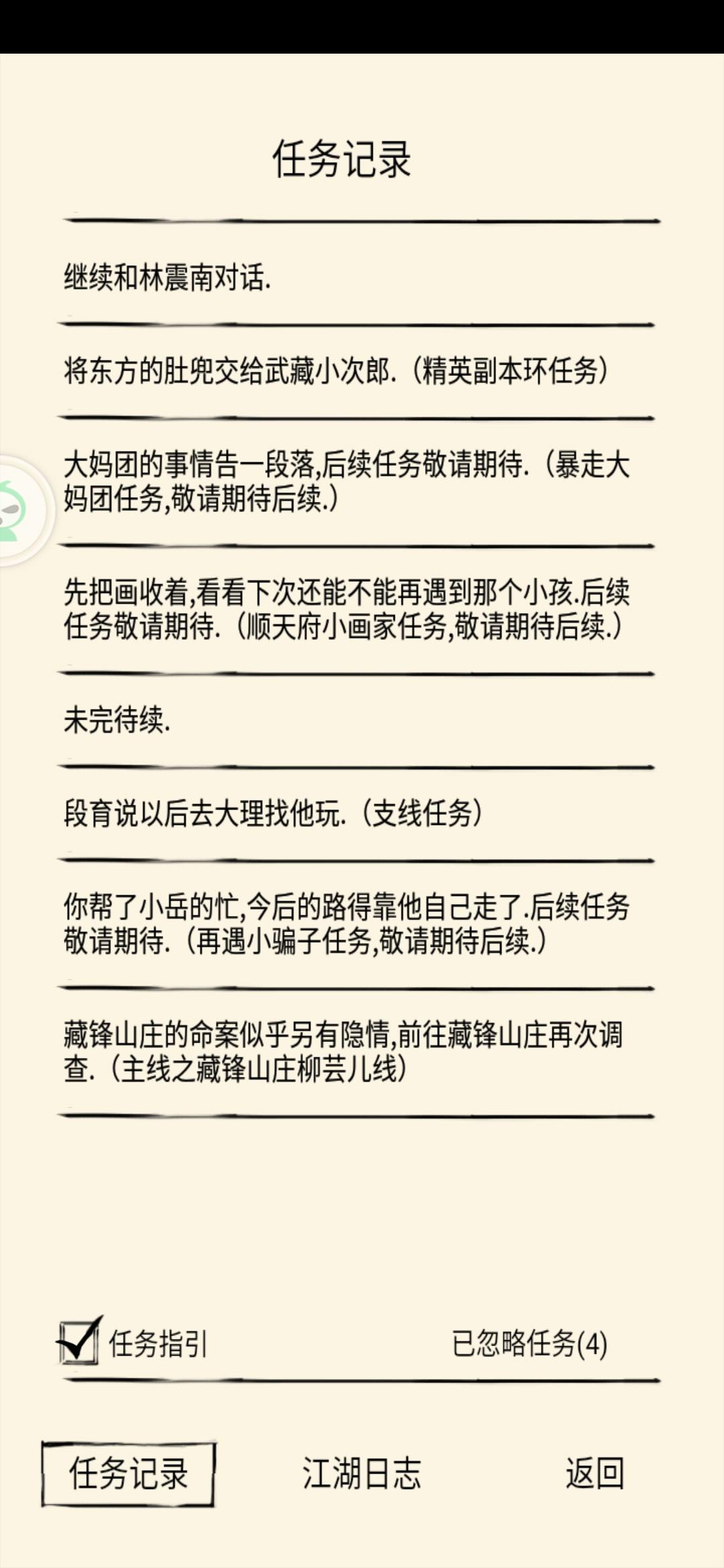 任务记录

继续和林震南对话.

将东方的肚兜交给武藏小次郎.（精英副本环任务）

大妈团的事情告一段落,后续任务敬请期待.（暴走大妈团任务,敬请期待后续.）

先把画收着,看看下次还能不能再遇到那个小孩.后续任务敬请期待.（顺天府小画家任务,敬请期待后续.）

未完待续.

段育说以后去大理找他玩.（支线任务）

你帮了小岳的忙,今后的路得靠他自己走了.后续任务敬请期待.（再遇小骗子任务,敬请期待后续.）

藏锋山庄的命案似乎另有隐情,前往藏锋山庄再次调查.（主线之藏锋山庄柳芸儿线）

任务指引

已忽略任务(4)

任务记录

江湖日志

返回